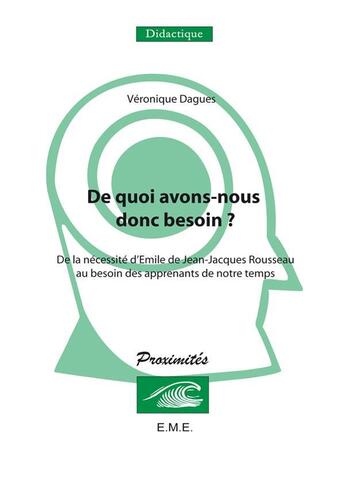 Didactique

Véronique Dagues

De quoi avons-nous donc besoin ?

De la nécessité d'Emile de Jean-Jacques Rousseau au besoin des apprenants de notre temps

Proximités

E.M.E.